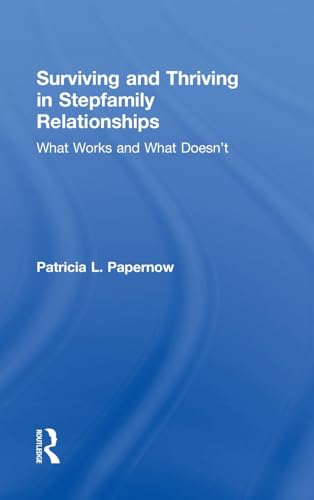 Surviving and Thriving in Stepfamily Relationships

What Works and What Doesn't

Patricia L. Papernow

ROUTLEDGE